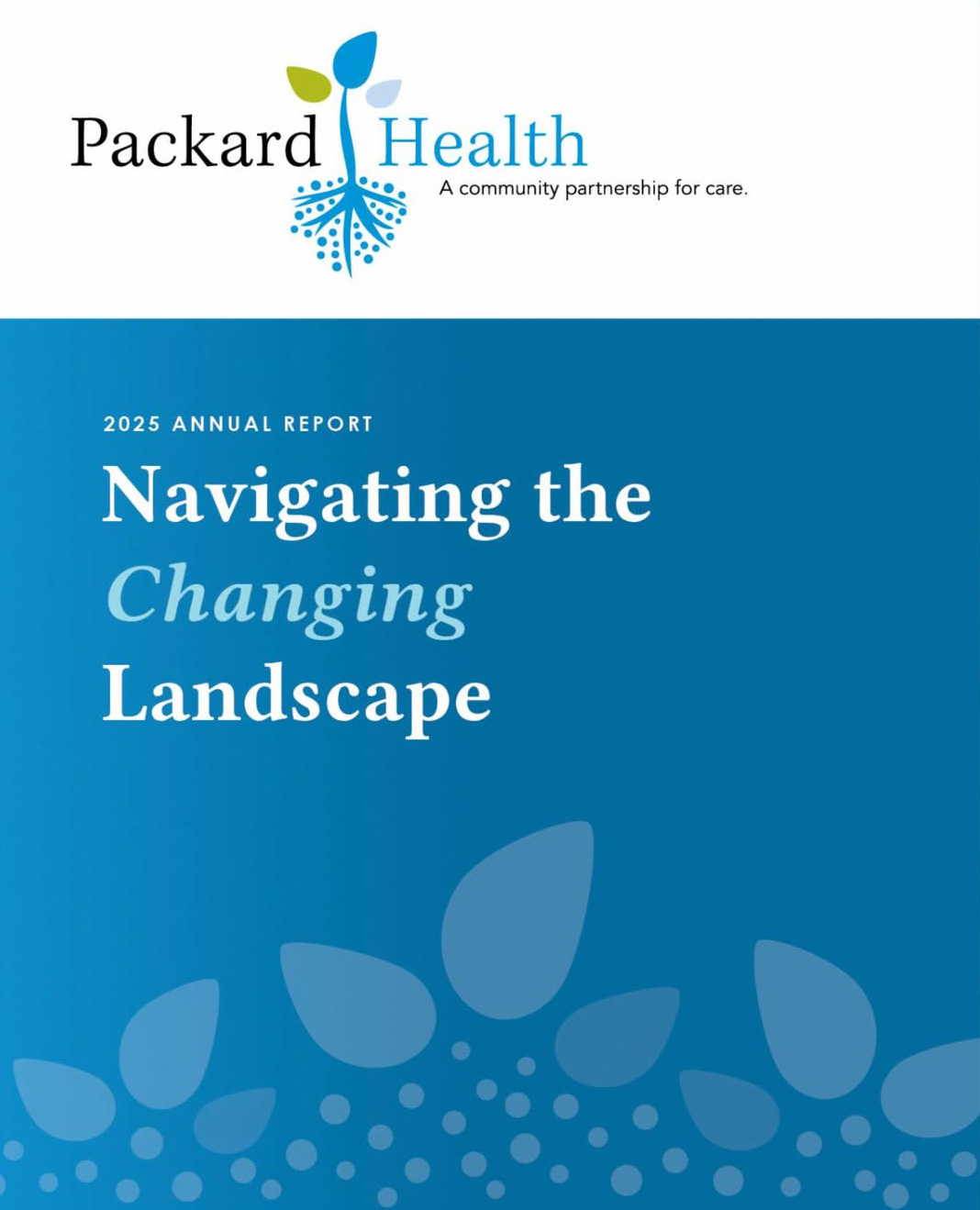 Packard Health
A community partnership for care.

2025 ANNUAL REPORT

Navigating the Changing Landscape